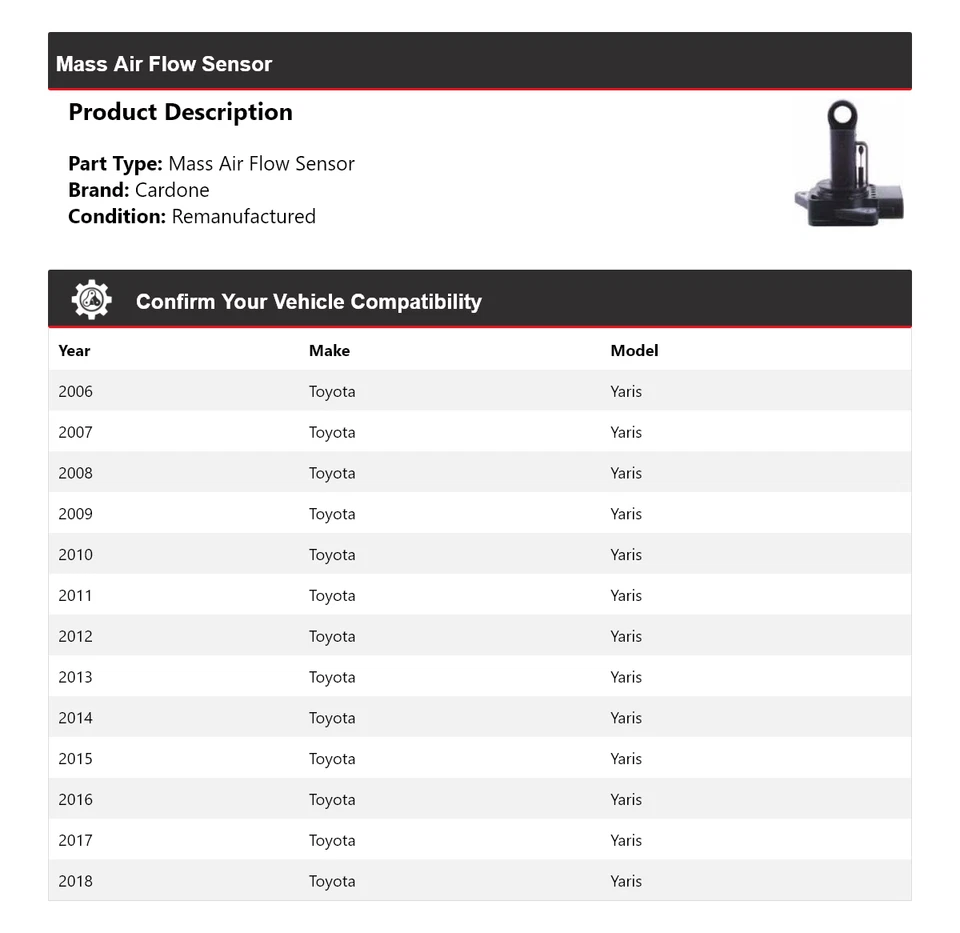 Mass Air Flow Sensor

Product Description

Part Type: Mass Air Flow Sensor
Brand: Cardone
Condition: Remanufactured

Confirm Your Vehicle Compatibility

| Year | Make | Model |
|---|---|---|
| 2006 | Toyota | Yaris |
| 2007 | Toyota | Yaris |
| 2008 | Toyota | Yaris |
| 2009 | Toyota | Yaris |
| 2010 | Toyota | Yaris |
| 2011 | Toyota | Yaris |
| 2012 | Toyota | Yaris |
| 2013 | Toyota | Yaris |
| 2014 | Toyota | Yaris |
| 2015 | Toyota | Yaris |
| 2016 | Toyota | Yaris |
| 2017 | Toyota | Yaris |
| 2018 | Toyota | Yaris |